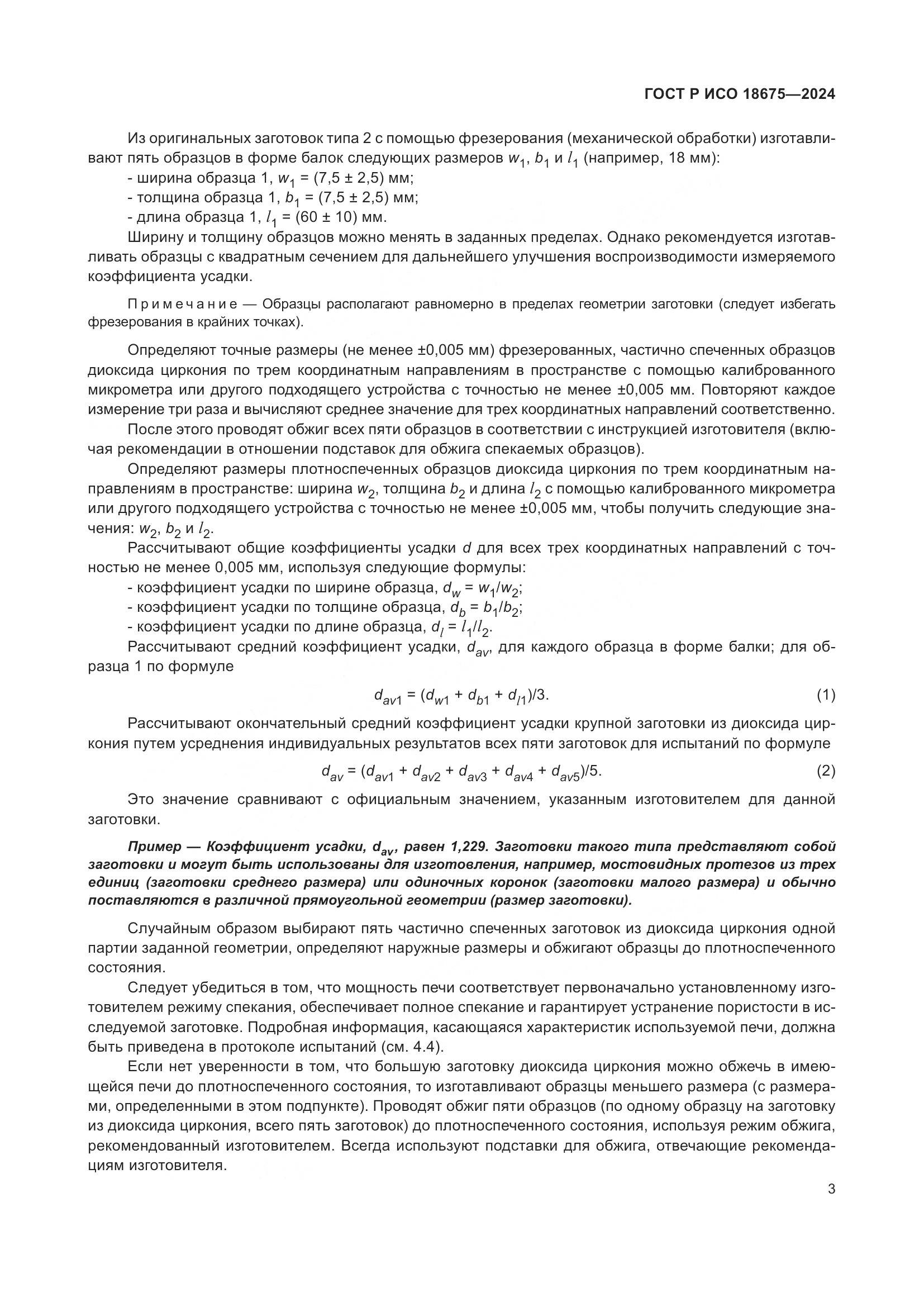 ГОСТ Р ИСО 18675—2024

Из оригинальных заготовок типа 2 с помощью фрезерования (механической обработки) изготавливают пять образцов в форме балок следующих размеров $w_1$, $b_1$ и $l_1$ (например, 18 мм):
- ширина образца 1, $w_1$ = (7,5 ± 2,5) мм;
- толщина образца 1, $b_1$ = (7,5 ± 2,5) мм;
- длина образца 1, $l_1$ = (60 ± 10) мм.

Ширину и толщину образцов можно менять в заданных пределах. Однако рекомендуется изготавливать образцы с квадратным сечением для дальнейшего улучшения воспроизводимости измеряемого коэффициента усадки.

Примечание — Образцы располагают равномерно в пределах геометрии заготовки (следует избегать фрезерования в крайних точках).

Определяют точные размеры (не менее ±0,005 мм) фрезерованных, частично спеченных образцов диоксида циркония по трем координатным направлениям в пространстве с помощью калиброванного микрометра или другого подходящего устройства с точностью не менее ±0,005 мм. Повторяют каждое измерение три раза и вычисляют среднее значение для трех координатных направлений соответственно.

После этого проводят обжиг всех пяти образцов в соответствии с инструкцией изготовителя (включая рекомендации в отношении подставок для обжига спекаемых образцов).

Определяют размеры плотноспеченных образцов диоксида циркония по трем координатным направлениям в пространстве: ширина $w_2$, толщина $b_2$ и длина $l_2$ с помощью калиброванного микрометра или другого подходящего устройства с точностью не менее ±0,005 мм, чтобы получить следующие значения: $w_2$, $b_2$ и $l_2$.

Рассчитывают общие коэффициенты усадки $d$ для всех трех координатных направлений с точностью не менее 0,005 мм, используя следующие формулы:
- коэффициент усадки по ширине образца, $d_w = w_1/w_2$;
- коэффициент усадки по толщине образца, $d_b = b_1/b_2$;
- коэффициент усадки по длине образца, $d_l = l_1/l_2$.

Рассчитывают средний коэффициент усадки, $d_{av}$, для каждого образца в форме балки; для образца 1 по формуле

$d_{av1} = (d_{w1} + d_{b1} + d_{l1})/3.$ (1)

Рассчитывают окончательный средний коэффициент усадки крупной заготовки из диоксида циркония путем усреднения индивидуальных результатов всех пяти заготовок для испытаний по формуле

$d_{av} = (d_{av1} + d_{av2} + d_{av3} + d_{av4} + d_{av5})/5.$ (2)

Это значение сравнивают с официальным значением, указанным изготовителем для данной заготовки.

Пример — Коэффициент усадки, $d_{av}$, равен 1,229. Заготовки такого типа представляют собой заготовки и могут быть использованы для изготовления, например, мостовидных протезов из трех единиц (заготовки среднего размера) или одиночных коронок (заготовки малого размера) и обычно поставляются в различной прямоугольной геометрии (размер заготовки).

Случайным образом выбирают пять частично спеченных заготовок из диоксида циркония одной партии заданной геометрии, определяют наружные размеры и обжигают образцы до плотноспеченного состояния.

Следует убедиться в том, что мощность печи соответствует первоначально установленному изготовителем режиму спекания, обеспечивает полное спекание и гарантирует устранение пористости в исследуемой заготовке. Подробная информация, касающаяся характеристик используемой печи, должна быть приведена в протоколе испытаний (см. 4.4).

Если нет уверенности в том, что большую заготовку диоксида циркония можно обжечь в имеющейся печи до плотноспеченного состояния, то изготавливают образцы меньшего размера (с размерами, определенными в этом подпункте). Проводят обжиг пяти образцов (по одному образцу на заготовку из диоксида циркония, всего пять заготовок) до плотноспеченного состояния, используя режим обжига, рекомендованный изготовителем. Всегда используют подставки для обжига, отвечающие рекомендациям изготовителя.

3